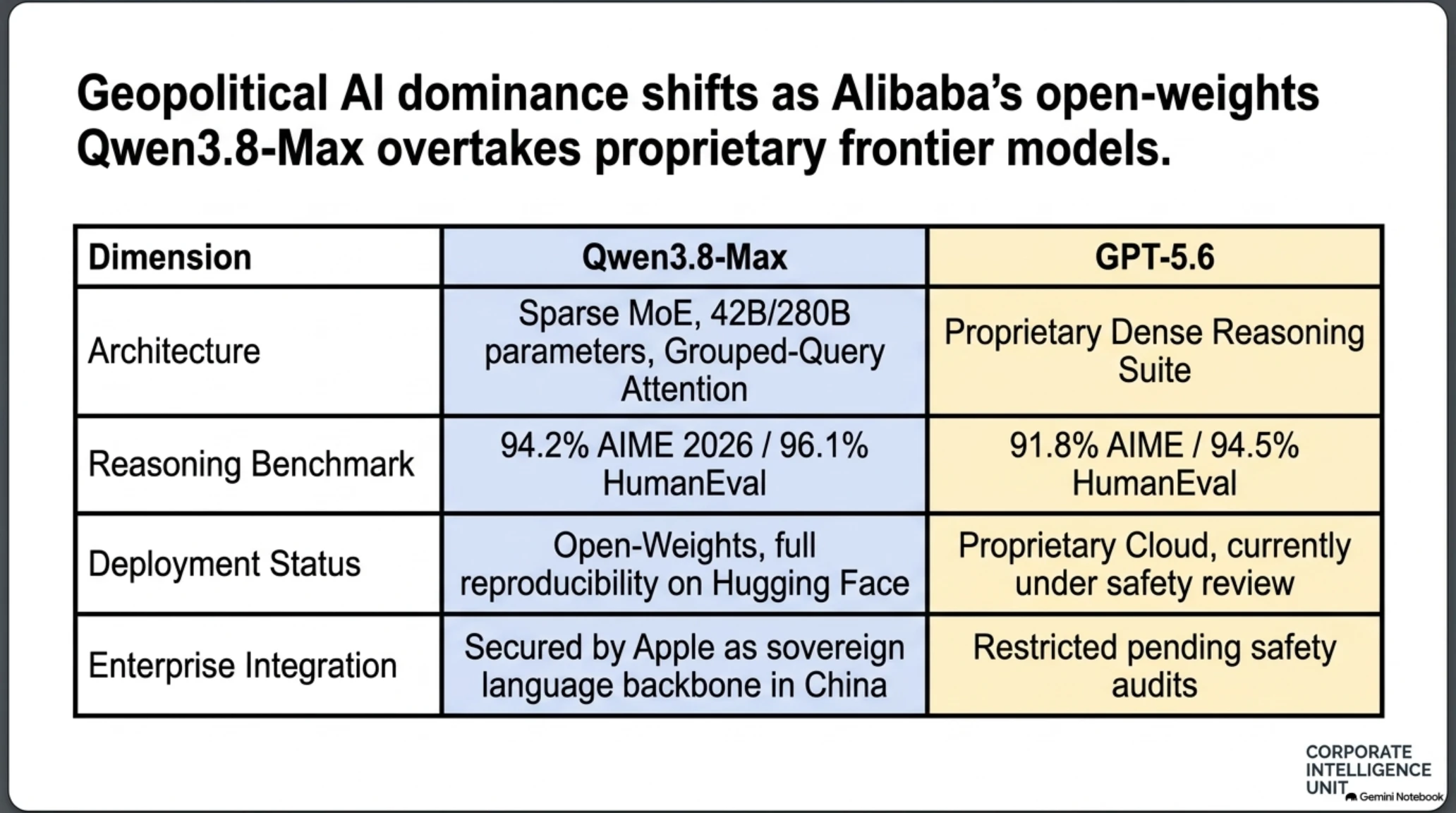 Geopolitical AI dominance shifts as Alibaba's open-weights Qwen3.8-Max overtakes proprietary frontier models.

| Dimension | Qwen3.8-Max | GPT-5.6 |
|---|---|---|
| Architecture | Sparse MoE, 42B/280B parameters, Grouped-Query Attention | Proprietary Dense Reasoning Suite |
| Reasoning Benchmark | 94.2% AIME 2026 / 96.1% HumanEval | 91.8% AIME / 94.5% HumanEval |
| Deployment Status | Open-Weights, full reproducibility on Hugging Face | Proprietary Cloud, currently under safety review |
| Enterprise Integration | Secured by Apple as sovereign language backbone in China | Restricted pending safety audits |

CORPORATE INTELLIGENCE UNIT

Gemini Notebook